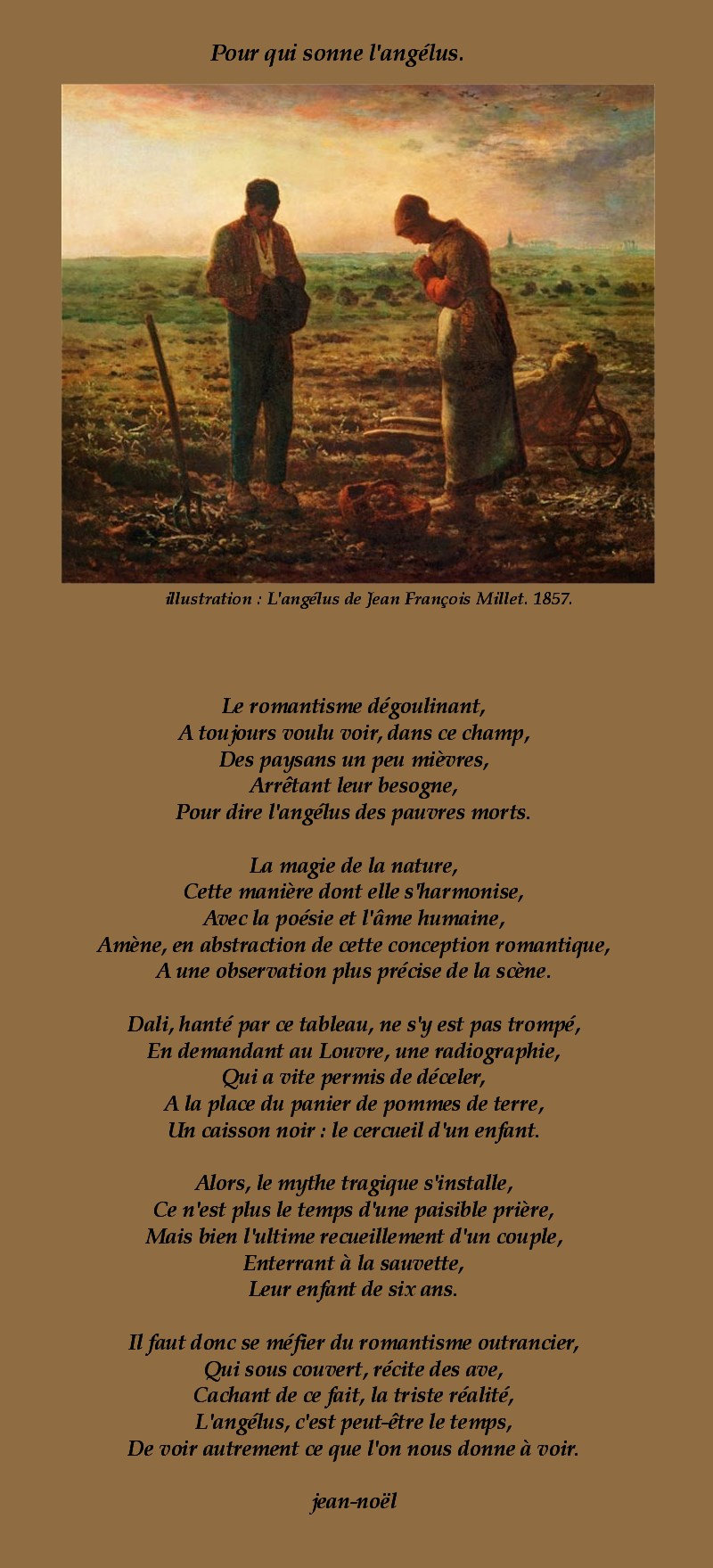 Pour qui sonne l'angélus.

illustration : L'angélus de Jean François Millet. 1857.

Le romantisme dégoulinant,
A toujours voulu voir, dans ce champ,
Des paysans un peu mièvres,
Arrêtant leur besogne,
Pour dire l'angélus des pauvres morts.

La magie de la nature,
Cette manière dont elle s'harmonise,
Avec la poésie et l'âme humaine,
Amène, en abstraction de cette conception romantique,
A une observation plus précise de la scène.

Dali, hanté par ce tableau, ne s'y est pas trompé,
En demandant au Louvre, une radiographie,
Qui a vite permis de déceler,
A la place du panier de pommes de terre,
Un caisson noir : le cercueil d'un enfant.

Alors, le mythe tragique s'installe,
Ce n'est plus le temps d'une paisible prière,
Mais bien l'ultime recueillement d'un couple,
Enterrant à la sauvette,
Leur enfant de six ans.

Il faut donc se méfier du romantisme outrancier,
Qui sous couvert, récite des ave,
Cachant de ce fait, la triste réalité,
L'angélus, c'est peut-être le temps,
De voir autrement ce que l'on nous donne à voir.

jean-noël